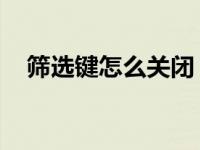 筛选键怎么关闭